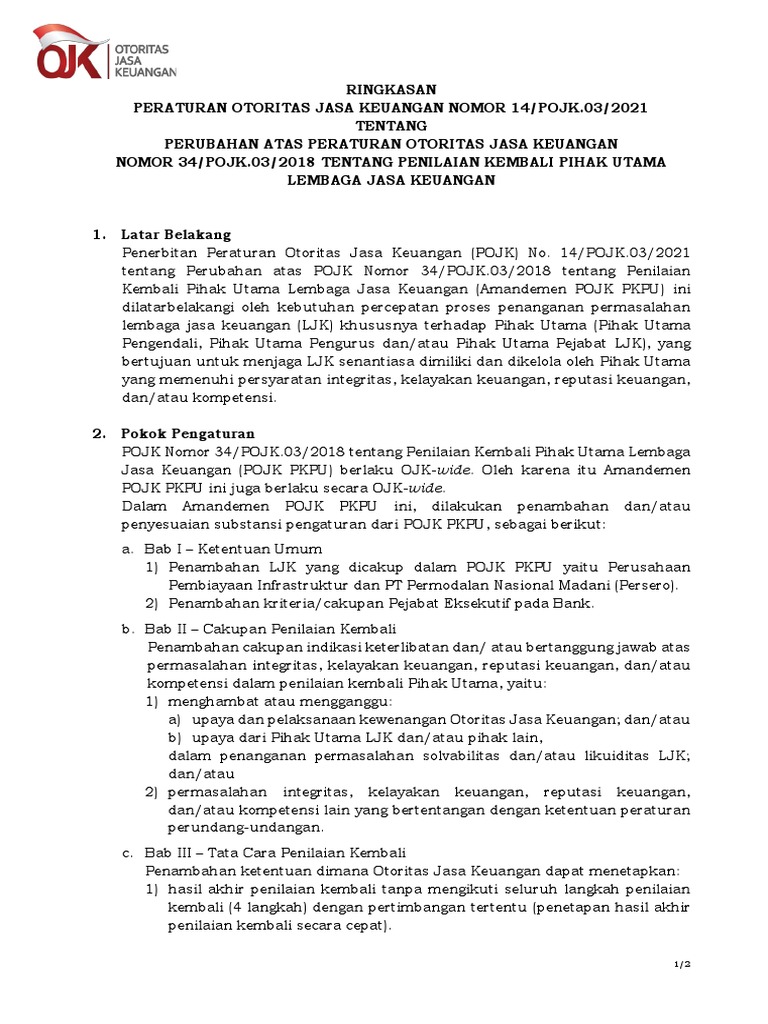 OJK OTORITAS JASA KEUANGAN

RINGKASAN
PERATURAN OTORITAS JASA KEUANGAN NOMOR 14/POJK.03/2021
TENTANG
PERUBAHAN ATAS PERATURAN OTORITAS JASA KEUANGAN
NOMOR 34/POJK.03/2018 TENTANG PENILAIAN KEMBALI PIHAK UTAMA
LEMBAGA JASA KEUANGAN

1. Latar Belakang
Penerbitan Peraturan Otoritas Jasa Keuangan (POJK) No. 14/POJK.03/2021 tentang Perubahan atas POJK Nomor 34/POJK.03/2018 tentang Penilaian Kembali Pihak Utama Lembaga Jasa Keuangan (Amandemen POJK PKPU) ini dilatarbelakangi oleh kebutuhan percepatan proses penanganan permasalahan lembaga jasa keuangan (LJK) khususnya terhadap Pihak Utama (Pihak Utama Pengendali, Pihak Utama Pengurus dan/atau Pihak Utama Pejabat LJK), yang bertujuan untuk menjaga LJK senantiasa dimiliki dan dikelola oleh Pihak Utama yang memenuhi persyaratan integritas, kelayakan keuangan, reputasi keuangan, dan/atau kompetensi.

2. Pokok Pengaturan
POJK Nomor 34/POJK.03/2018 tentang Penilaian Kembali Pihak Utama Lembaga Jasa Keuangan (POJK PKPU) berlaku OJK-wide. Oleh karena itu Amandemen POJK PKPU ini juga berlaku secara OJK-wide.
Dalam Amandemen POJK PKPU ini, dilakukan penambahan dan/atau penyesuaian substansi pengaturan dari POJK PKPU, sebagai berikut:
a. Bab I – Ketentuan Umum
1) Penambahan LJK yang dicakup dalam POJK PKPU yaitu Perusahaan Pembiayaan Infrastruktur dan PT Permodalan Nasional Madani (Persero).
2) Penambahan kriteria/cakupan Pejabat Eksekutif pada Bank.
b. Bab II – Cakupan Penilaian Kembali
Penambahan cakupan indikasi keterlibatan dan/ atau bertanggung jawab atas permasalahan integritas, kelayakan keuangan, reputasi keuangan, dan/atau kompetensi dalam penilaian kembali Pihak Utama, yaitu:
1) menghambat atau mengganggu:
a) upaya dan pelaksanaan kewenangan Otoritas Jasa Keuangan; dan/atau
b) upaya dari Pihak Utama LJK dan/atau pihak lain,
dalam penanganan permasalahan solvabilitas dan/atau likuiditas LJK; dan/atau
2) permasalahan integritas, kelayakan keuangan, reputasi keuangan, dan/atau kompetensi lain yang bertentangan dengan ketentuan peraturan perundang-undangan.
c. Bab III – Tata Cara Penilaian Kembali
Penambahan ketentuan dimana Otoritas Jasa Keuangan dapat menetapkan:
1) hasil akhir penilaian kembali tanpa mengikuti seluruh langkah penilaian kembali (4 langkah) dengan pertimbangan tertentu (penetapan hasil akhir penilaian kembali secara cepat).

1/2